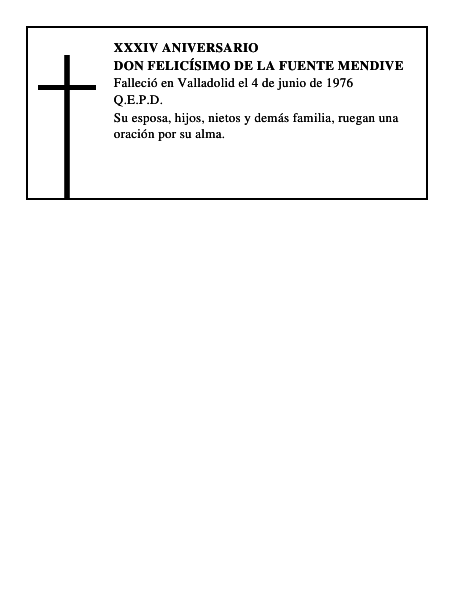 XXXIV ANIVERSARIO
DON FELICÍSIMO DE LA FUENTE MENDIVE
Falleció en Valladolid el 4 de junio de 1976
Q.E.P.D.
Su esposa, hijos, nietos y demás familia, ruegan una oración por su alma.